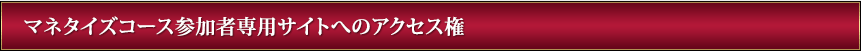 マネタイズコース参加者専用サイトへのアクセス権